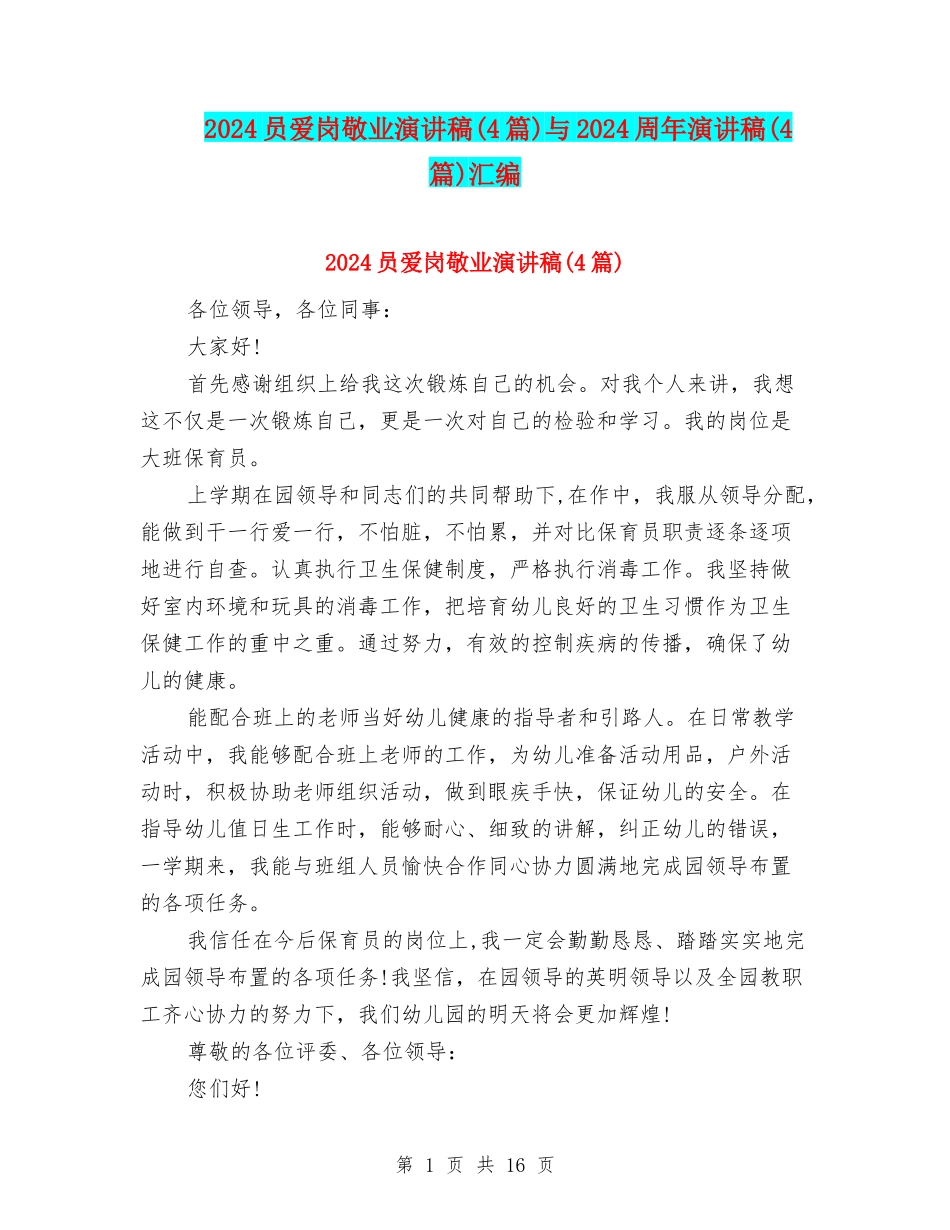 2024员爱岗敬业演讲稿(4篇)与2024周年演讲稿(4篇)汇编

2024员爱岗敬业演讲稿(4篇)

各位领导，各位同事：

大家好!

首先感谢组织上给我这次锻炼自己的机会。对我个人来讲，我想这不仅是一次锻炼自己，更是一次对自己的检验和学习。我的岗位是大班保育员。

上学期在园领导和同志们的共同帮助下,在作中，我服从领导分配，能做到干一行爱一行，不怕脏，不怕累，并对比保育员职责逐条逐项地进行自查。认真执行卫生保健制度，严格执行消毒工作。我坚持做好室内环境和玩具的消毒工作，把培育幼儿良好的卫生习惯作为卫生保健工作的重中之重。通过努力，有效的控制疾病的传播，确保了幼儿的健康。

能配合班上的老师当好幼儿健康的指导者和引路人。在日常教学活动中，我能够配合班上老师的工作，为幼儿准备活动用品，户外活动时，积极协助老师组织活动，做到眼疾手快，保证幼儿的安全。在指导幼儿值日生工作时，能够耐心、细致的讲解，纠正幼儿的错误，一学期来，我能与班组人员愉快合作同心协力圆满地完成园领导布置的各项任务。

我信任在今后保育员的岗位上,我一定会勤勤恳恳、踏踏实实地完成园领导布置的各项任务!我坚信，在园领导的英明领导以及全园教职工齐心协力的努力下，我们幼儿园的明天将会更加辉煌!

尊敬的各位评委、各位领导：

您们好!

第1页 共16页